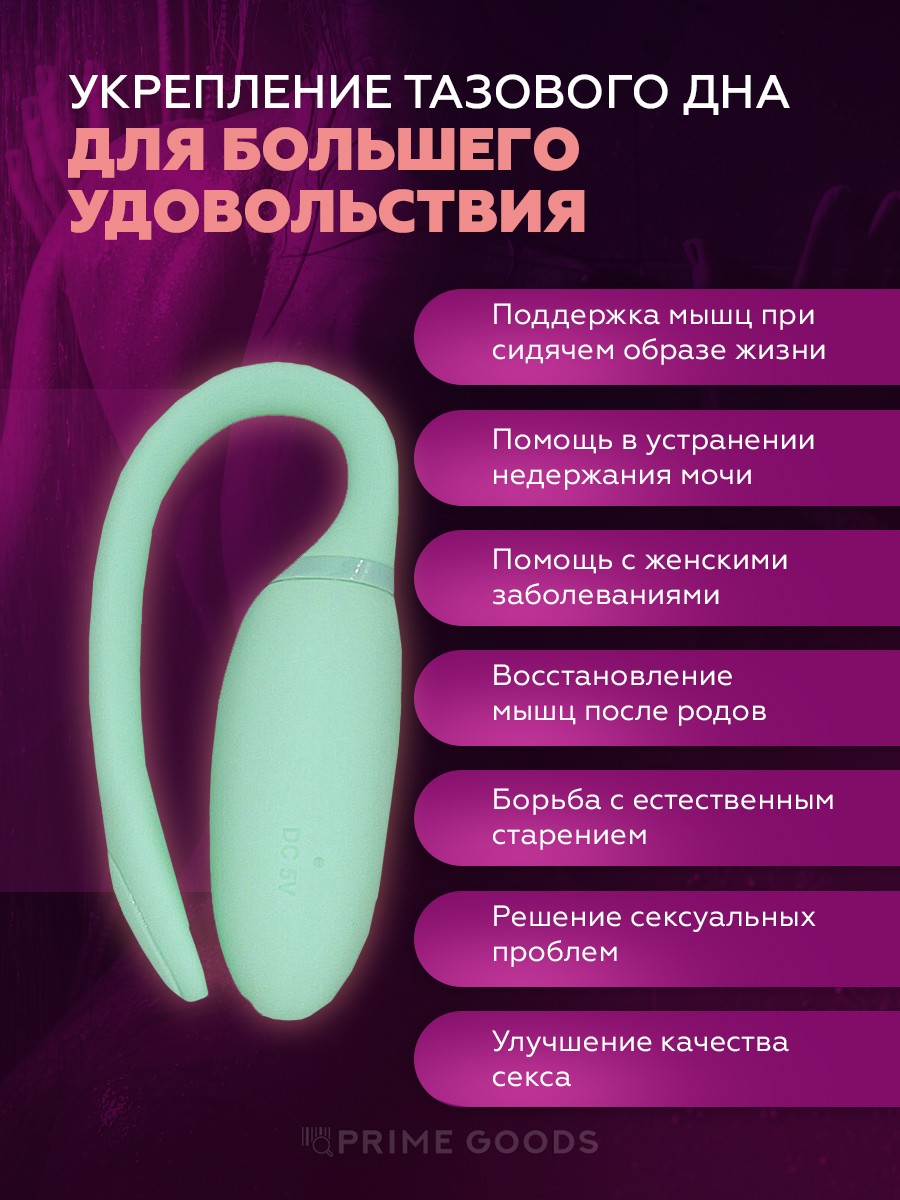 УКРЕПЛЕНИЕ ТАЗОВОГО ДНА
ДЛЯ БОЛЬШЕГО
УДОВОЛЬСТВИЯ

Поддержка мышц при сидячем образе жизни

Помощь в устранении недержания мочи

Помощь с женскими заболеваниями

Восстановление мышц после родов

Борьба с естественным старением

Решение сексуальных проблем

Улучшение качества секса

DC 5V

PRIME GOODS